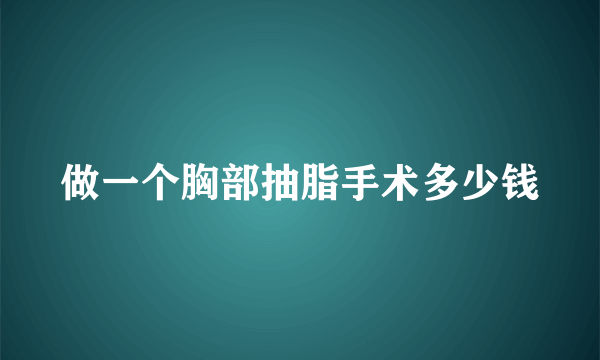 做一个胸部抽脂手术多少钱